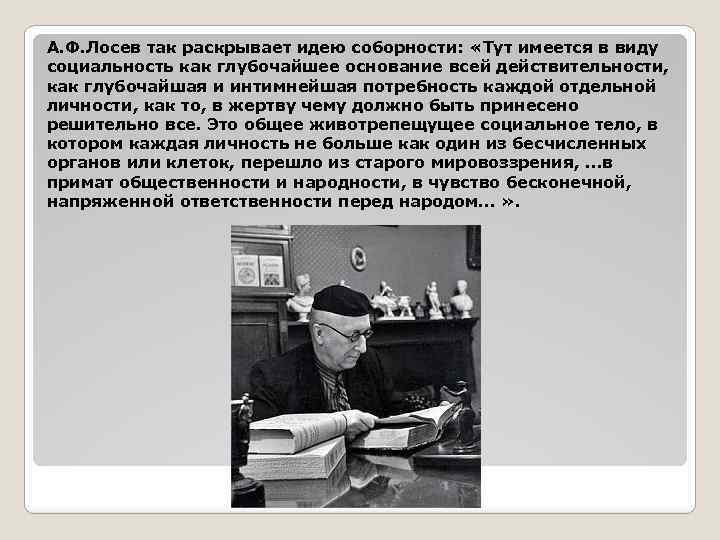 А.Ф.Лосев так раскрывает идею соборности: «Тут имеется в виду социальность как глубочайшее основание всей действительности, как глубочайшая и интимнейшая потребность каждой отдельной личности, как то, в жертву чему должно быть принесено решительно все. Это общее животрепещущее социальное тело, в котором каждая личность не больше как один из бесчисленных органов или клеток, перешло из старого мировоззрения, ...в примат общественности и народности, в чувство бесконечной, напряженной ответственности перед народом... ».